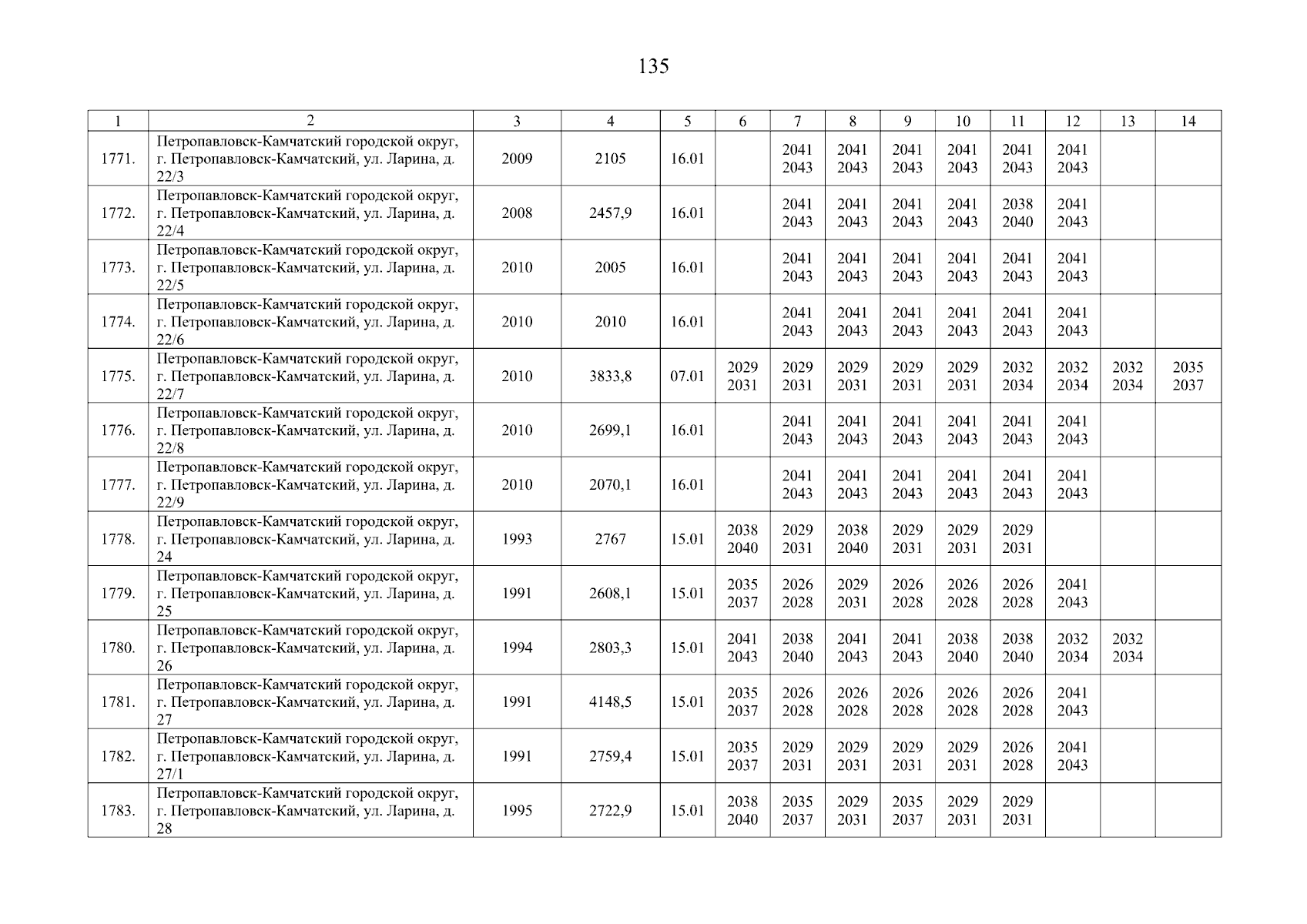 135

| 1 | 2 | 3 | 4 | 5 | 6 | 7 | 8 | 9 | 10 | 11 | 12 | 13 | 14 |
|---|---|---|---|---|---|---|---|---|---|---|---|---|---|
| 1771. | Петропавловск-Камчатский городской округ, г. Петропавловск-Камчатский, ул. Ларина, д. 22/3 | 2009 | 2105 | 16.01 | | 2041 2043 | 2041 2043 | 2041 2043 | 2041 2043 | 2041 2043 | 2041 2043 | | |
| 1772. | Петропавловск-Камчатский городской округ, г. Петропавловск-Камчатский, ул. Ларина, д. 22/4 | 2008 | 2457,9 | 16.01 | | 2041 2043 | 2041 2043 | 2041 2043 | 2041 2043 | 2038 2040 | 2041 2043 | | |
| 1773. | Петропавловск-Камчатский городской округ, г. Петропавловск-Камчатский, ул. Ларина, д. 22/5 | 2010 | 2005 | 16.01 | | 2041 2043 | 2041 2043 | 2041 2043 | 2041 2043 | 2041 2043 | 2041 2043 | | |
| 1774. | Петропавловск-Камчатский городской округ, г. Петропавловск-Камчатский, ул. Ларина, д. 22/6 | 2010 | 2010 | 16.01 | | 2041 2043 | 2041 2043 | 2041 2043 | 2041 2043 | 2041 2043 | 2041 2043 | | |
| 1775. | Петропавловск-Камчатский городской округ, г. Петропавловск-Камчатский, ул. Ларина, д. 22/7 | 2010 | 3833,8 | 07.01 | 2029 2031 | 2029 2031 | 2029 2031 | 2029 2031 | 2029 2031 | 2032 2034 | 2032 2034 | 2032 2034 | 2035 2037 |
| 1776. | Петропавловск-Камчатский городской округ, г. Петропавловск-Камчатский, ул. Ларина, д. 22/8 | 2010 | 2699,1 | 16.01 | | 2041 2043 | 2041 2043 | 2041 2043 | 2041 2043 | 2041 2043 | 2041 2043 | | |
| 1777. | Петропавловск-Камчатский городской округ, г. Петропавловск-Камчатский, ул. Ларина, д. 22/9 | 2010 | 2070,1 | 16.01 | | 2041 2043 | 2041 2043 | 2041 2043 | 2041 2043 | 2041 2043 | 2041 2043 | | |
| 1778. | Петропавловск-Камчатский городской округ, г. Петропавловск-Камчатский, ул. Ларина, д. 24 | 1993 | 2767 | 15.01 | 2038 2040 | 2029 2031 | 2038 2040 | 2029 2031 | 2029 2031 | 2029 2031 | | | |
| 1779. | Петропавловск-Камчатский городской округ, г. Петропавловск-Камчатский, ул. Ларина, д. 25 | 1991 | 2608,1 | 15.01 | 2035 2037 | 2026 2028 | 2029 2031 | 2026 2028 | 2026 2028 | 2026 2028 | 2041 2043 | | |
| 1780. | Петропавловск-Камчатский городской округ, г. Петропавловск-Камчатский, ул. Ларина, д. 26 | 1994 | 2803,3 | 15.01 | 2041 2043 | 2038 2040 | 2041 2043 | 2041 2043 | 2038 2040 | 2038 2040 | 2032 2034 | 2032 2034 | |
| 1781. | Петропавловск-Камчатский городской округ, г. Петропавловск-Камчатский, ул. Ларина, д. 27 | 1991 | 4148,5 | 15.01 | 2035 2037 | 2026 2028 | 2026 2028 | 2026 2028 | 2026 2028 | 2026 2028 | 2041 2043 | | |
| 1782. | Петропавловск-Камчатский городской округ, г. Петропавловск-Камчатский, ул. Ларина, д. 27/1 | 1991 | 2759,4 | 15.01 | 2035 2037 | 2029 2031 | 2029 2031 | 2029 2031 | 2029 2031 | 2026 2028 | 2041 2043 | | |
| 1783. | Петропавловск-Камчатский городской округ, г. Петропавловск-Камчатский, ул. Ларина, д. 28 | 1995 | 2722,9 | 15.01 | 2038 2040 | 2035 2037 | 2029 2031 | 2035 2037 | 2029 2031 | 2029 2031 | | | |